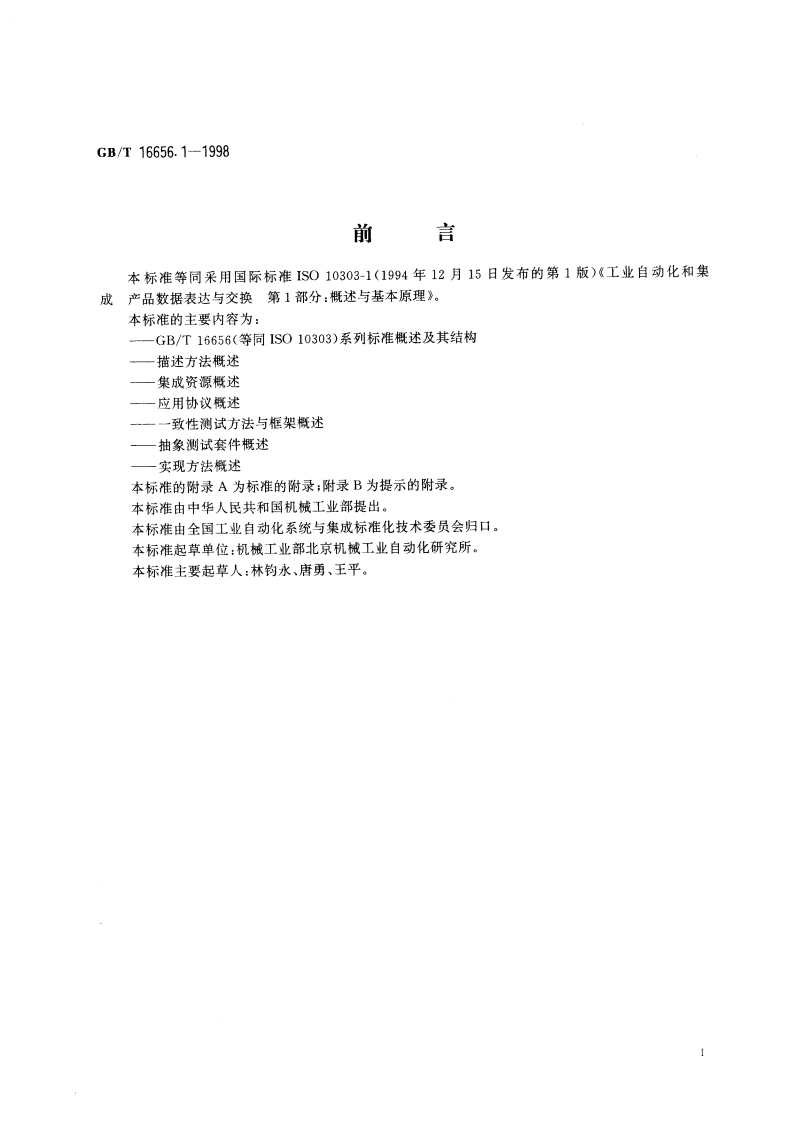 GB/T 16656.1—1998

前　　言

本标准等同采用国际标准 ISO 10303-1（1994 年 12 月 15 日发布的第 1 版）《工业自动化和集成　产品数据表达与交换　第 1 部分：概述与基本原理》。

本标准的主要内容为：
——GB/T 16656（等同 ISO 10303）系列标准概述及其结构
——描述方法概述
——集成资源概述
——应用协议概述
——一致性测试方法与框架概述
——抽象测试套件概述
——实现方法概述

本标准的附录 A 为标准的附录；附录 B 为提示的附录。

本标准由中华人民共和国机械工业部提出。

本标准由全国工业自动化系统与集成标准化技术委员会归口。

本标准起草单位：机械工业部北京机械工业自动化研究所。

本标准主要起草人：林钧永、唐勇、王平。

I